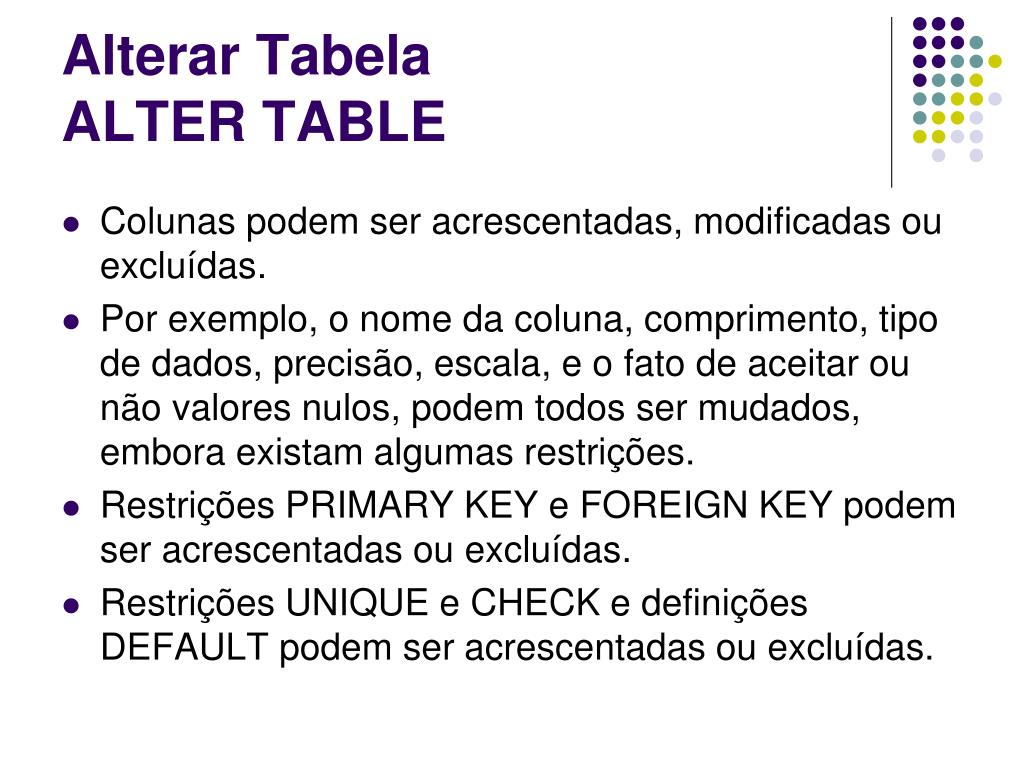 Alterar Tabela
ALTER TABLE

- Colunas podem ser acrescentadas, modificadas ou excluídas.
- Por exemplo, o nome da coluna, comprimento, tipo de dados, precisão, escala, e o fato de aceitar ou não valores nulos, podem todos ser mudados, embora existam algumas restrições.
- Restrições PRIMARY KEY e FOREIGN KEY podem ser acrescentadas ou excluídas.
- Restrições UNIQUE e CHECK e definições DEFAULT podem ser acrescentadas ou excluídas.